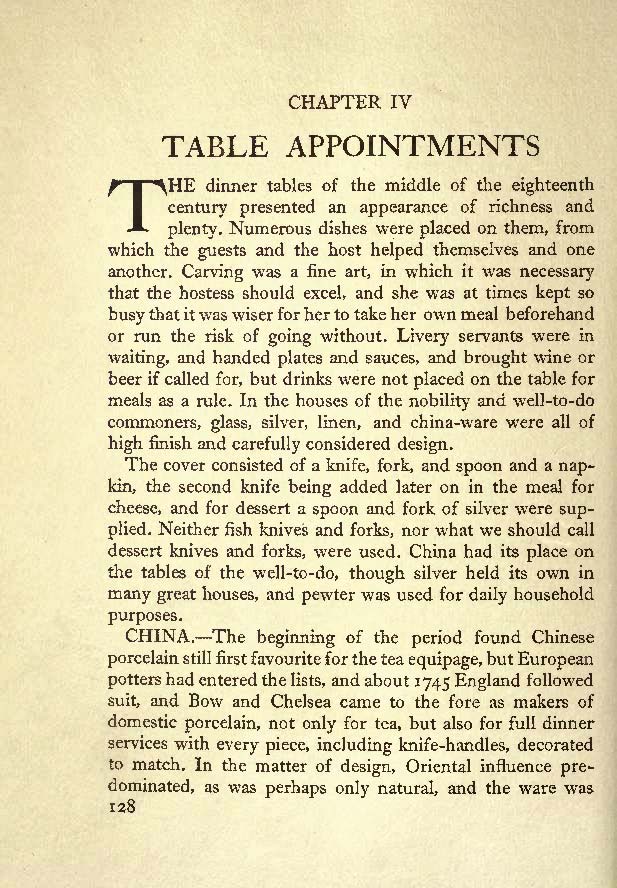 CHAPTER IV

TABLE APPOINTMENTS

THE dinner tables of the middle of the eighteenth century presented an appearance of richness and plenty. Numerous dishes were placed on them, from which the guests and the host helped themselves and one another. Carving was a fine art, in which it was necessary that the hostess should excel, and she was at times kept so busy that it was wiser for her to take her own meal beforehand or run the risk of going without. Livery servants were in waiting, and handed plates and sauces, and brought wine or beer if called for, but drinks were not placed on the table for meals as a rule. In the houses of the nobility and well-to-do commoners, glass, silver, linen, and china-ware were all of high finish and carefully considered design.

The cover consisted of a knife, fork, and spoon and a napkin, the second knife being added later on in the meal for cheese, and for dessert a spoon and fork of silver were supplied. Neither fish knives and forks, nor what we should call dessert knives and forks, were used. China had its place on the tables of the well-to-do, though silver held its own in many great houses, and pewter was used for daily household purposes.

CHINA.—The beginning of the period found Chinese porcelain still first favourite for the tea equipage, but European potters had entered the lists, and about 1745 England followed suit, and Bow and Chelsea came to the fore as makers of domestic porcelain, not only for tea, but also for full dinner services with every piece, including knife-handles, decorated to match. In the matter of design, Oriental influence predominated, as was perhaps only natural, and the ware was

128